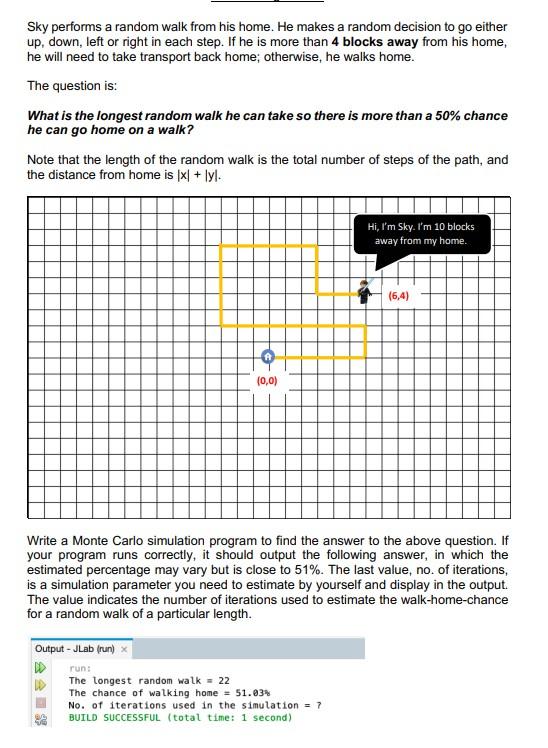 Sky performs a random walk from his home. He makes a random decision to go either up, down, left or right in each step. If he is more than **4 blocks away** from his home, he will need to take transport back home; otherwise, he walks home.

The question is:

***What is the longest random walk he can take so there is more than a 50% chance he can go home on a walk?***

Note that the length of the random walk is the total number of steps of the path, and the distance from home is |x| + |y|.

Hi, I'm Sky. I'm 10 blocks away from my home.

(6,4)

(0,0)

Write a Monte Carlo simulation program to find the answer to the above question. If your program runs correctly, it should output the following answer, in which the estimated percentage may vary but is close to 51%. The last value, no. of iterations, is a simulation parameter you need to estimate by yourself and display in the output. The value indicates the number of iterations used to estimate the walk-home-chance for a random walk of a particular length.

Output - JLab (run) ×

run:
The longest random walk = 22
The chance of walking home = 51.03%
No. of iterations used in the simulation = ?
BUILD SUCCESSFUL (total time: 1 second)